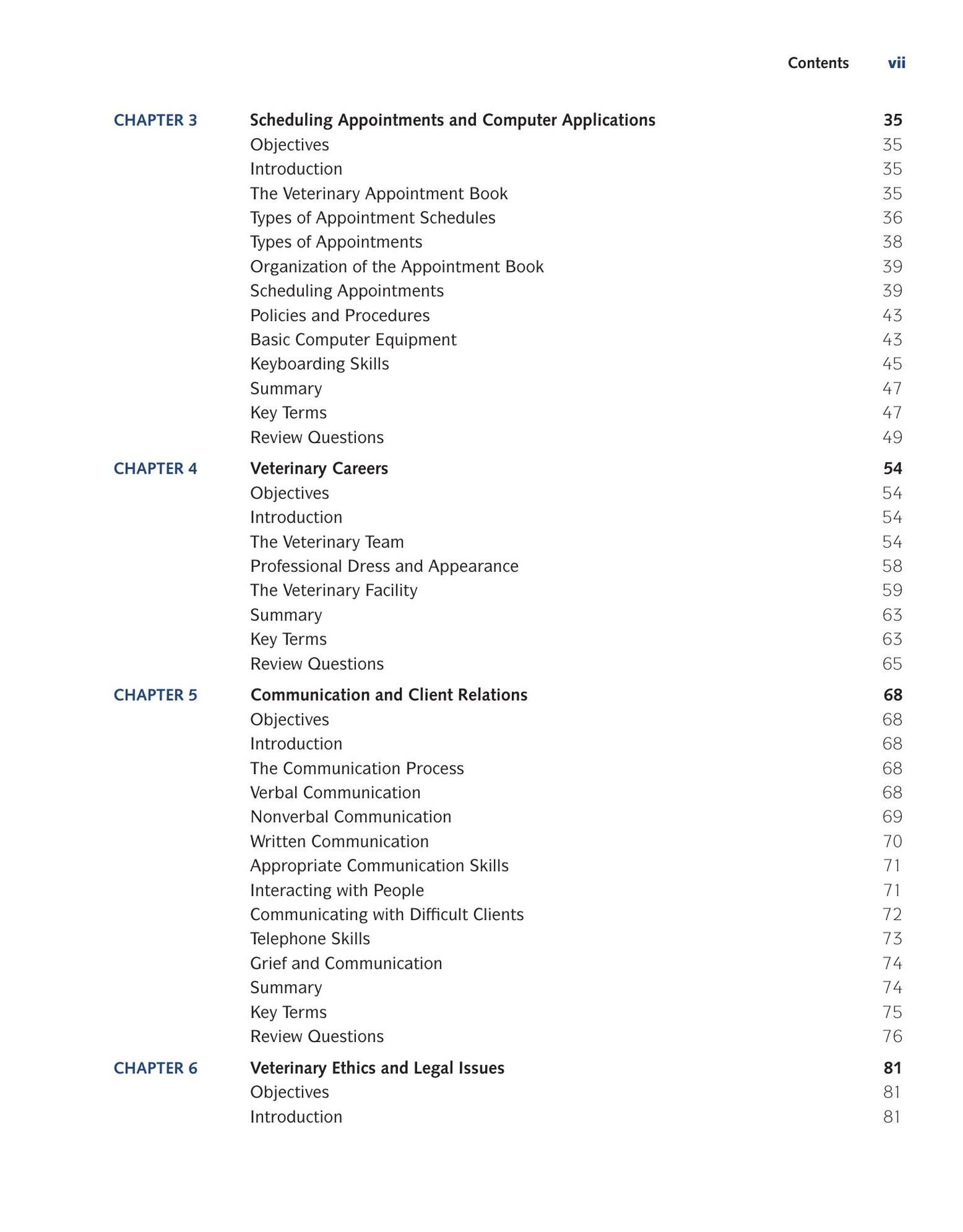 Contents vii

CHAPTER 3 Scheduling Appointments and Computer Applications 35
Objectives 35
Introduction 35
The Veterinary Appointment Book 35
Types of Appointment Schedules 36
Types of Appointments 38
Organization of the Appointment Book 39
Scheduling Appointments 39
Policies and Procedures 43
Basic Computer Equipment 43
Keyboarding Skills 45
Summary 47
Key Terms 47
Review Questions 49

CHAPTER 4 Veterinary Careers 54
Objectives 54
Introduction 54
The Veterinary Team 54
Professional Dress and Appearance 58
The Veterinary Facility 59
Summary 63
Key Terms 63
Review Questions 65

CHAPTER 5 Communication and Client Relations 68
Objectives 68
Introduction 68
The Communication Process 68
Verbal Communication 68
Nonverbal Communication 69
Written Communication 70
Appropriate Communication Skills 71
Interacting with People 71
Communicating with Difficult Clients 72
Telephone Skills 73
Grief and Communication 74
Summary 74
Key Terms 75
Review Questions 76

CHAPTER 6 Veterinary Ethics and Legal Issues 81
Objectives 81
Introduction 81